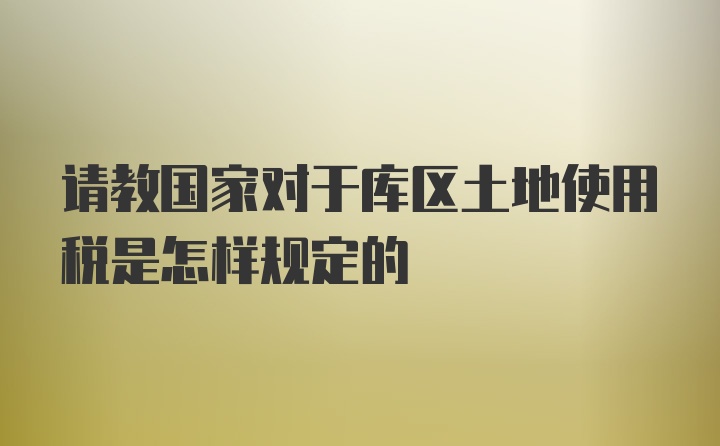 请教国家对于库区土地使用税是怎样规定的